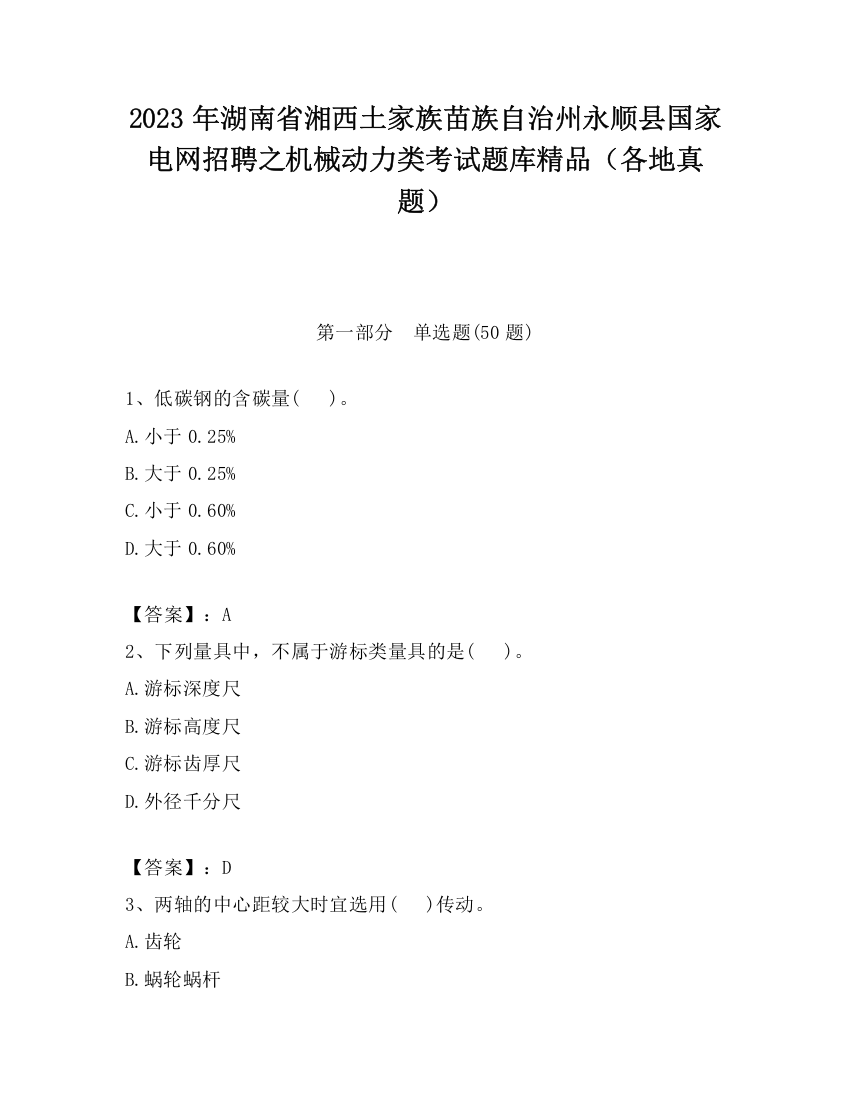 2023 年湖南省湘西土家族苗族自治州永顺县国家电网招聘之机械动力类考试题库精品（各地真题）

第一部分　单选题(50 题)

1、低碳钢的含碳量(　　)。

A. 小于 0.25%

B. 大于 0.25%

C. 小于 0.60%

D. 大于 0.60%

【答案】：A

2、下列量具中，不属于游标类量具的是(　　)。

A. 游标深度尺

B. 游标高度尺

C. 游标齿厚尺

D. 外径千分尺

【答案】：D

3、两轴的中心距较大时宜选用(　　)传动。

A. 齿轮

B. 蜗轮蜗杆